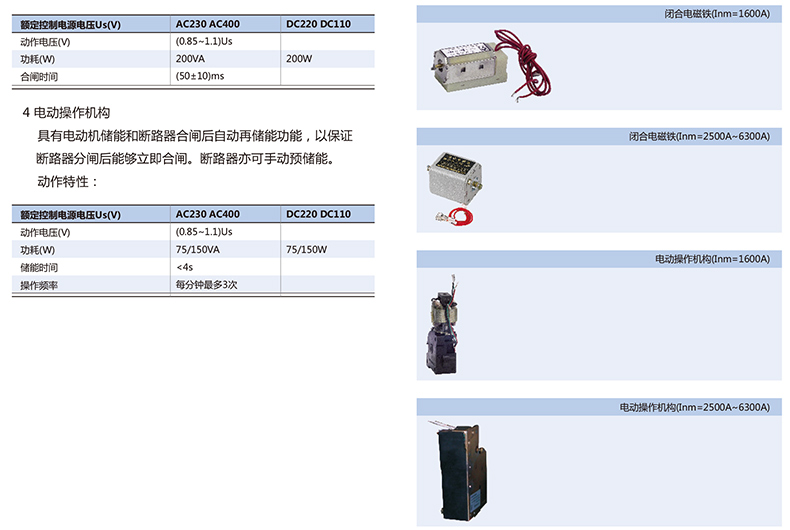 | 额定控制电源电压Us(V) | AC230 AC400 | DC220 DC110 |
|---|---|---|
| 动作电压(V) | (0.85~1.1)Us | |
| 功耗(W) | 200VA | 200W |
| 合闸时间 | (50±10)ms | |

4 电动操作机构

具有电动机储能和断路器合闸后自动再储能功能，以保证断路器分闸后能够立即合闸。断路器亦可手动预储能。

动作特性：

| 额定控制电源电压Us(V) | AC230 AC400 | DC220 DC110 |
|---|---|---|
| 动作电压(V) | (0.85~1.1)Us | |
| 功耗(W) | 75/150VA | 75/150W |
| 储能时间 | <4s | |
| 操作频率 | 每分钟最多3次 | |

闭合电磁铁(Inm=1600A)

闭合电磁铁(Inm=2500A~6300A)

电动操作机构(Inm=1600A)

电动操作机构(Inm=2500A~6300A)